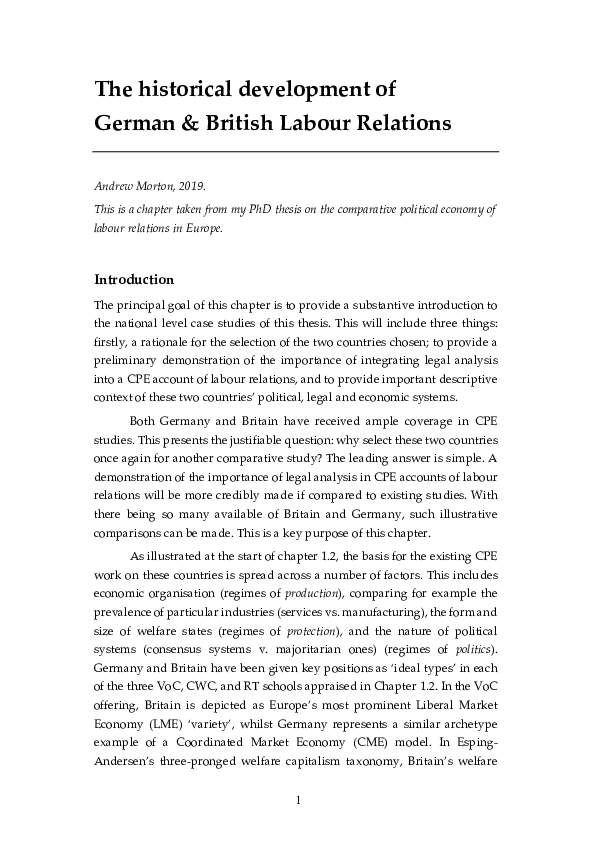 The historical development of German & British Labour Relations

Andrew Morton, 2019.

This is a chapter taken from my PhD thesis on the comparative political economy of labour relations in Europe.

Introduction

The principal goal of this chapter is to provide a substantive introduction to the national level case studies of this thesis. This will include three things: firstly, a rationale for the selection of the two countries chosen; to provide a preliminary demonstration of the importance of integrating legal analysis into a CPE account of labour relations, and to provide important descriptive context of these two countries' political, legal and economic systems.

Both Germany and Britain have received ample coverage in CPE studies. This presents the justifiable question: why select these two countries once again for another comparative study? The leading answer is simple. A demonstration of the importance of legal analysis in CPE accounts of labour relations will be more credibly made if compared to existing studies. With there being so many available of Britain and Germany, such illustrative comparisons can be made. This is a key purpose of this chapter.

As illustrated at the start of chapter 1.2, the basis for the existing CPE work on these countries is spread across a number of factors. This includes economic organisation (regimes of production), comparing for example the prevalence of particular industries (services vs. manufacturing), the form and size of welfare states (regimes of protection), and the nature of political systems (consensus systems v. majoritarian ones) (regimes of politics). Germany and Britain have been given key positions as 'ideal types' in each of the three VoC, CWC, and RT schools appraised in Chapter 1.2. In the VoC offering, Britain is depicted as Europe's most prominent Liberal Market Economy (LME) 'variety', whilst Germany represents a similar archetype example of a Coordinated Market Economy (CME) model. In Esping-Andersen's three-pronged welfare capitalism taxonomy, Britain's welfare

1